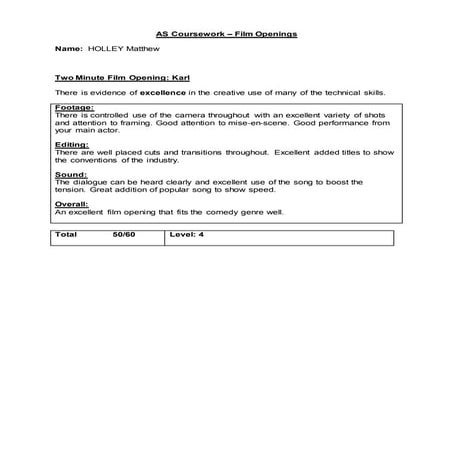 AS Coursework – Film Openings

Name: HOLLEY Matthew

Two Minute Film Opening: Karl

There is evidence of excellence in the creative use of many of the technical skills.

Footage:
There is controlled use of the camera throughout with an excellent variety of shots and attention to framing. Good attention to mise-en-scene. Good performance from your main actor.

Editing:
There are well placed cuts and transitions throughout. Excellent added titles to show the conventions of the industry.

Sound:
The dialogue can be heard clearly and excellent use of the song to boost the tension. Great addition of popular song to show speed.

Overall:
An excellent film opening that fits the comedy genre well.

| Total 50/60 | Level: 4 |
|---|---|